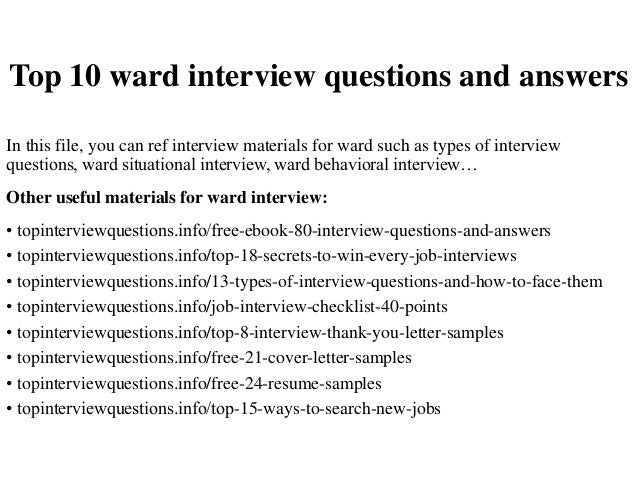 Top 10 ward interview questions and answers

In this file, you can ref interview materials for ward such as types of interview questions, ward situational interview, ward behavioral interview…

Other useful materials for ward interview:

• topinterviewquestions.info/free-ebook-80-interview-questions-and-answers
• topinterviewquestions.info/top-18-secrets-to-win-every-job-interviews
• topinterviewquestions.info/13-types-of-interview-questions-and-how-to-face-them
• topinterviewquestions.info/job-interview-checklist-40-points
• topinterviewquestions.info/top-8-interview-thank-you-letter-samples
• topinterviewquestions.info/free-21-cover-letter-samples
• topinterviewquestions.info/free-24-resume-samples
• topinterviewquestions.info/top-15-ways-to-search-new-jobs